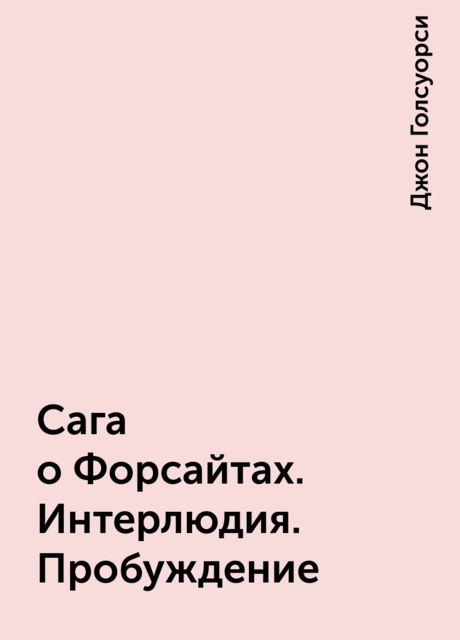 Джон Голсуорси

Сага
о Форсайтах. Интерлюдия. Пробуждение